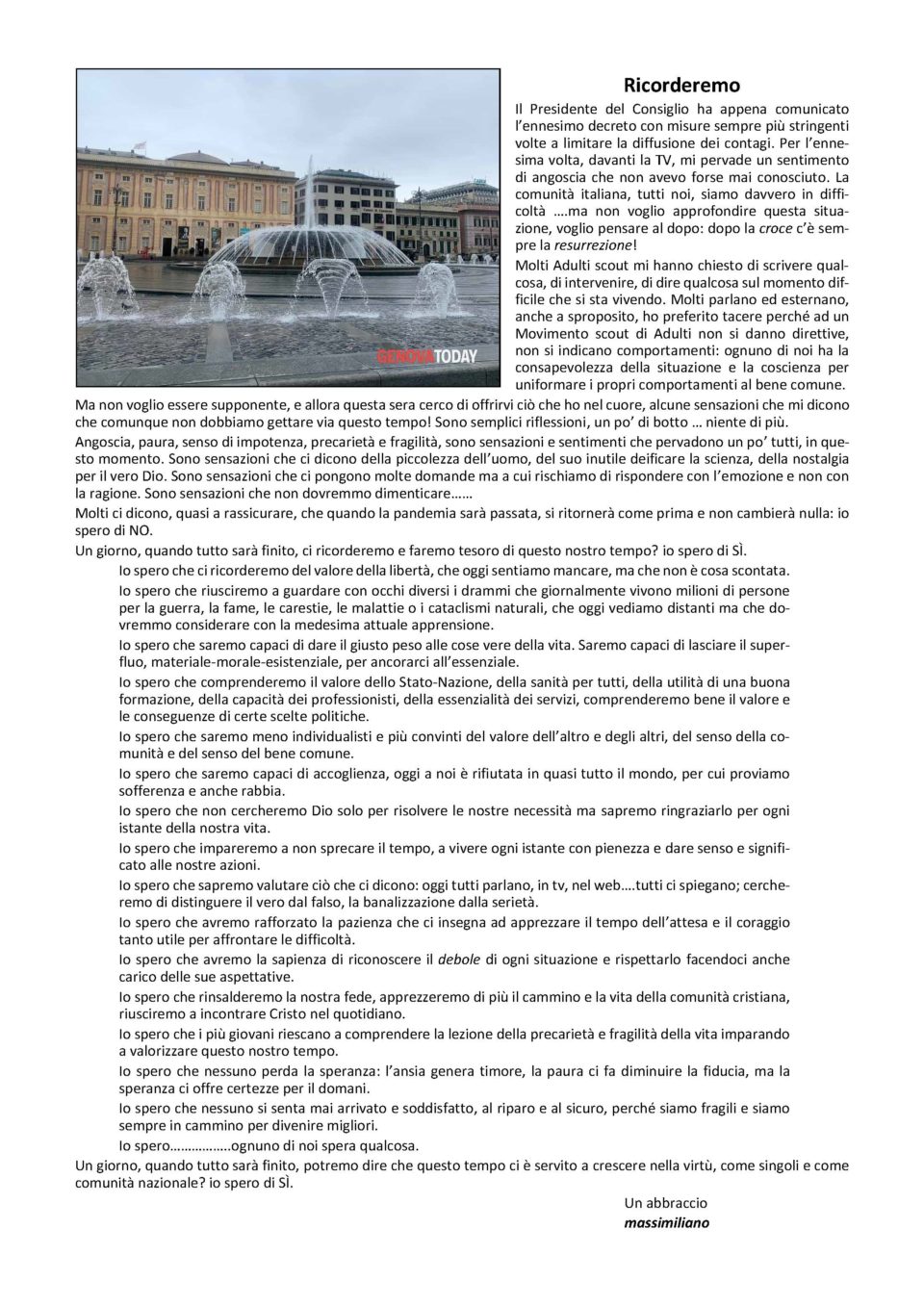 GENOVATODAY

Ricorderemo

Il Presidente del Consiglio ha appena comunicato l'ennesimo decreto con misure sempre più stringenti volte a limitare la diffusione dei contagi. Per l'ennesima volta, davanti la TV, mi pervade un sentimento di angoscia che non avevo forse mai conosciuto. La comunità italiana, tutti noi, siamo davvero in difficoltà ….ma non voglio approfondire questa situazione, voglio pensare al dopo: dopo la croce c'è sempre la resurrezione!

Molti Adulti scout mi hanno chiesto di scrivere qualcosa, di intervenire, di dire qualcosa sul momento difficile che si sta vivendo. Molti parlano ed esternano, anche a sproposito, ho preferito tacere perché ad un Movimento scout di Adulti non si danno direttive, non si indicano comportamenti: ognuno di noi ha la consapevolezza della situazione e la coscienza per uniformare i propri comportamenti al bene comune.

Ma non voglio essere supponente, e allora questa sera cerco di offrirvi ciò che ho nel cuore, alcune sensazioni che mi dicono che comunque non dobbiamo gettare via questo tempo! Sono semplici riflessioni, un po' di botto … niente di più.

Angoscia, paura, senso di impotenza, precarietà e fragilità, sono sensazioni e sentimenti che pervadono un po' tutti, in questo momento. Sono sensazioni che ci dicono della piccolezza dell'uomo, del suo inutile deificare la scienza, della nostalgia per il vero Dio. Sono sensazioni che ci pongono molte domande ma a cui rischiamo di rispondere con l'emozione e non con la ragione. Sono sensazioni che non dovremmo dimenticare……

Molti ci dicono, quasi a rassicurare, che quando la pandemia sarà passata, si ritornerà come prima e non cambierà nulla: io spero di NO.

Un giorno, quando tutto sarà finito, ci ricorderemo e faremo tesoro di questo nostro tempo? io spero di SÌ.

Io spero che ci ricorderemo del valore della libertà, che oggi sentiamo mancare, ma che non è cosa scontata.

Io spero che riusciremo a guardare con occhi diversi i drammi che giornalmente vivono milioni di persone per la guerra, la fame, le carestie, le malattie o i cataclismi naturali, che oggi vediamo distanti ma che dovremmo considerare con la medesima attuale apprensione.

Io spero che saremo capaci di dare il giusto peso alle cose vere della vita. Saremo capaci di lasciare il superfluo, materiale-morale-esistenziale, per ancorarci all'essenziale.

Io spero che comprenderemo il valore dello Stato-Nazione, della sanità per tutti, della utilità di una buona formazione, della capacità dei professionisti, della essenzialità dei servizi, comprenderemo bene il valore e le conseguenze di certe scelte politiche.

Io spero che saremo meno individualisti e più convinti del valore dell'altro e degli altri, del senso della comunità e del senso del bene comune.

Io spero che saremo capaci di accoglienza, oggi a noi è rifiutata in quasi tutto il mondo, per cui proviamo sofferenza e anche rabbia.

Io spero che non cercheremo Dio solo per risolvere le nostre necessità ma sapremo ringraziarlo per ogni istante della nostra vita.

Io spero che impareremo a non sprecare il tempo, a vivere ogni istante con pienezza e dare senso e significato alle nostre azioni.

Io spero che sapremo valutare ciò che ci dicono: oggi tutti parlano, in tv, nel web….tutti ci spiegano; cercheremo di distinguere il vero dal falso, la banalizzazione dalla serietà.

Io spero che avremo rafforzato la pazienza che ci insegna ad apprezzare il tempo dell'attesa e il coraggio tanto utile per affrontare le difficoltà.

Io spero che avremo la sapienza di riconoscere il debole di ogni situazione e rispettarlo facendoci anche carico delle sue aspettative.

Io spero che rinsalderemo la nostra fede, apprezzeremo di più il cammino e la vita della comunità cristiana, riusciremo a incontrare Cristo nel quotidiano.

Io spero che i più giovani riescano a comprendere la lezione della precarietà e fragilità della vita imparando a valorizzare questo nostro tempo.

Io spero che nessuno perda la speranza: l'ansia genera timore, la paura ci fa diminuire la fiducia, ma la speranza ci offre certezze per il domani.

Io spero che nessuno si senta mai arrivato e soddisfatto, al riparo e al sicuro, perché siamo fragili e siamo sempre in cammino per divenire migliori.

Io spero……………..ognuno di noi spera qualcosa.

Un giorno, quando tutto sarà finito, potremo dire che questo tempo ci è servito a crescere nella virtù, come singoli e come comunità nazionale? io spero di SÌ.

Un abbraccio
massimiliano